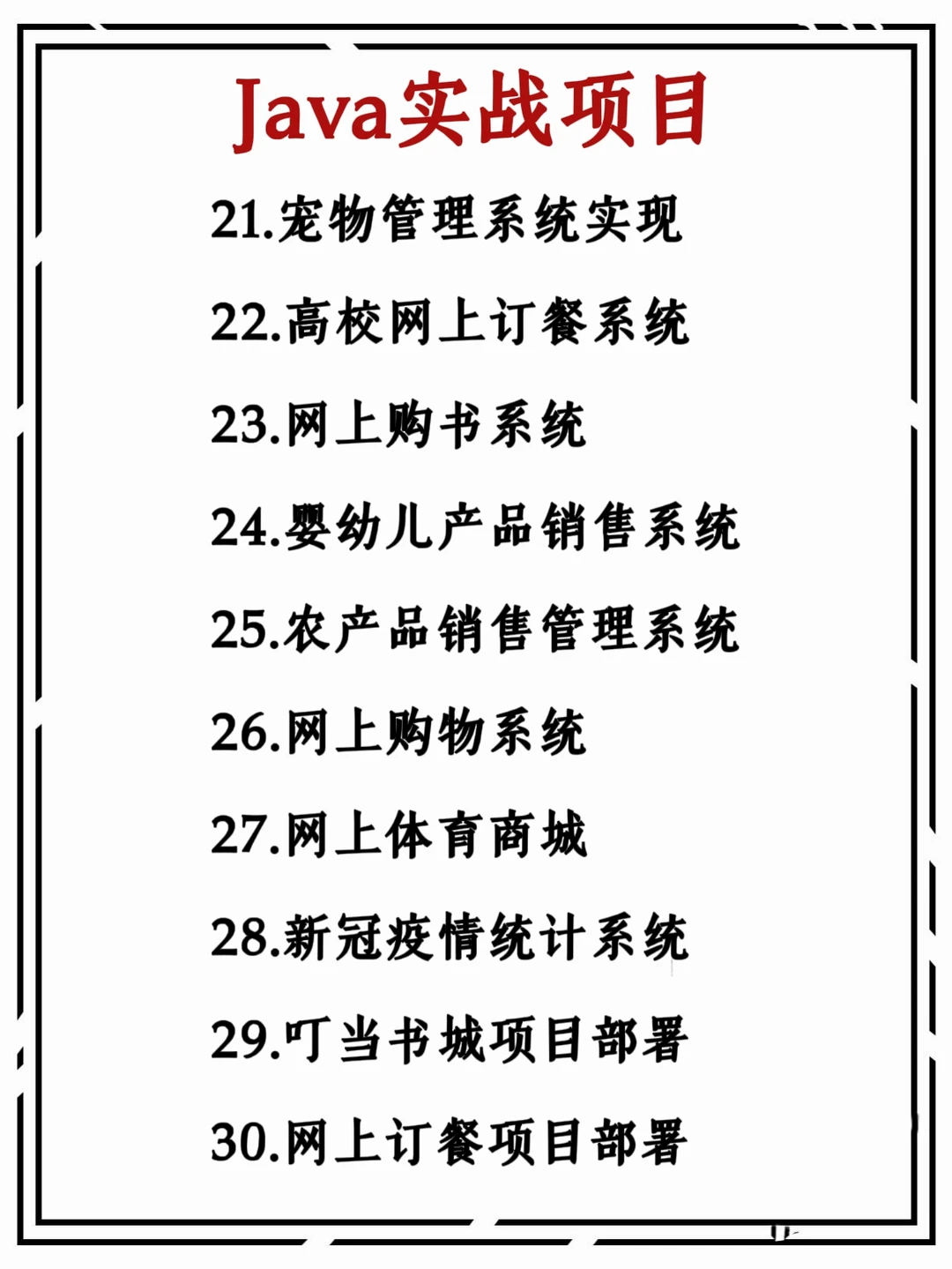 Java实战项目

21.宠物管理系统实现

22.高校网上订餐系统

23.网上购书系统

24.婴幼儿产品销售系统

25.农产品销售管理系统

26.网上购物系统

27.网上体育商城

28.新冠疫情统计系统

29.叮当书城项目部署

30.网上订餐项目部署